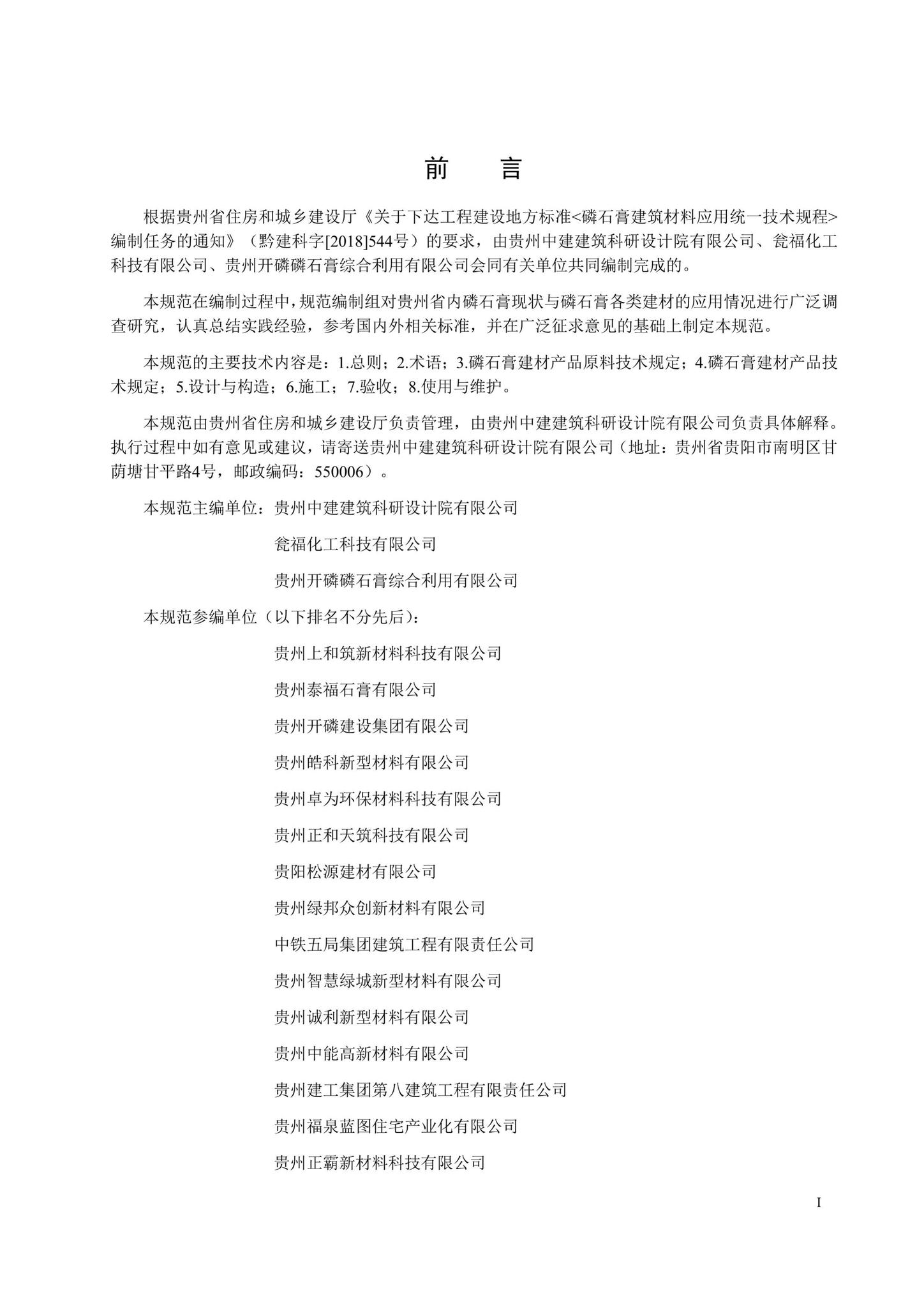 前　言

根据贵州省住房和城乡建设厅《关于下达工程建设地方标准<磷石膏建筑材料应用统一技术规程>编制任务的通知》（黔建科字[2018]544号）的要求，由贵州中建建筑科研设计院有限公司、瓮福化工科技有限公司、贵州开磷磷石膏综合利用有限公司会同有关单位共同编制完成的。

本规范在编制过程中，规范编制组对贵州省内磷石膏现状与磷石膏各类建材的应用情况进行广泛调查研究，认真总结实践经验，参考国内外相关标准，并在广泛征求意见的基础上制定本规范。

本规范的主要技术内容是：1.总则；2.术语；3.磷石膏建材产品原料技术规定；4.磷石膏建材产品技术规定；5.设计与构造；6.施工；7.验收；8.使用与维护。

本规范由贵州省住房和城乡建设厅负责管理，由贵州中建建筑科研设计院有限公司负责具体解释。执行过程中如有意见或建议，请寄送贵州中建建筑科研设计院有限公司（地址：贵州省贵阳市南明区甘荫塘甘平路4号，邮政编码：550006）。

本规范主编单位：贵州中建建筑科研设计院有限公司

瓮福化工科技有限公司

贵州开磷磷石膏综合利用有限公司

本规范参编单位（以下排名不分先后）：

贵州上和筑新材料科技有限公司

贵州泰福石膏有限公司

贵州开磷建设集团有限公司

贵州皓科新型材料有限公司

贵州卓为环保材料科技有限公司

贵州正和天筑科技有限公司

贵阳松源建材有限公司

贵州绿邦众创新材料有限公司

中铁五局集团建筑工程有限责任公司

贵州智慧绿城新型材料有限公司

贵州诚利新型材料有限公司

贵州中能高新材料有限公司

贵州建工集团第八建筑工程有限责任公司

贵州福泉蓝图住宅产业化有限公司

贵州正霸新材料科技有限公司

I